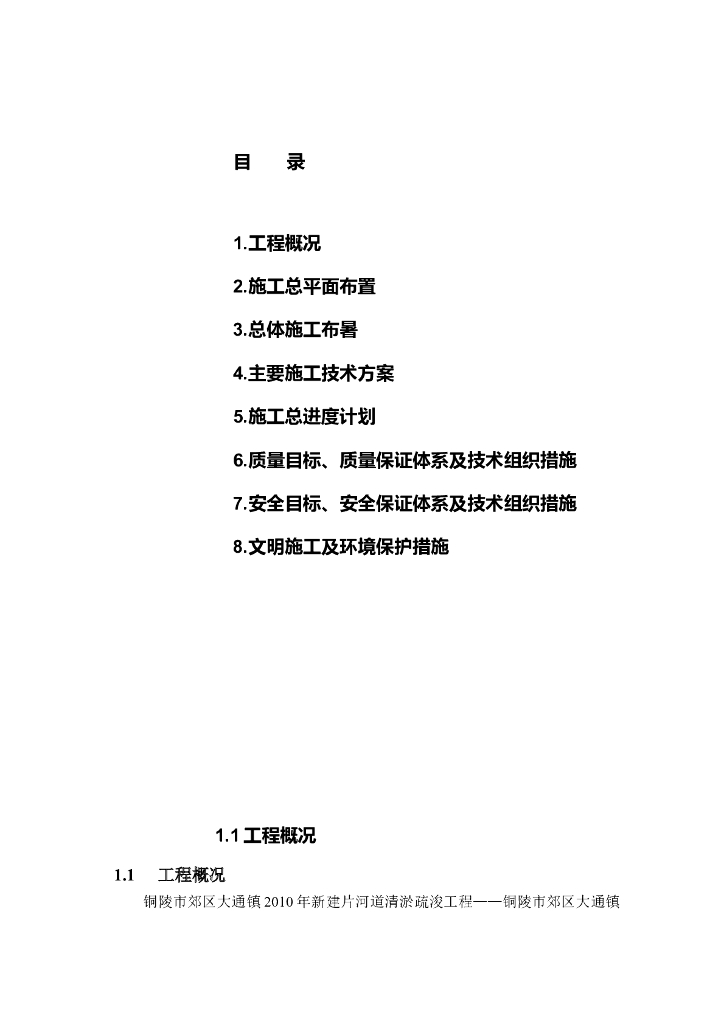 目 录

1.工程概况

2.施工总平面布置

3.总体施工布暑

4.主要施工技术方案

5.施工总进度计划

6.质量目标、质量保证体系及技术组织措施

7.安全目标、安全保证体系及技术组织措施

8.文明施工及环境保护措施

1.1 工程概况

1.1 工程概况

铜陵市郊区大通镇2010年新建片河道清淤疏浚工程——铜陵市郊区大通镇